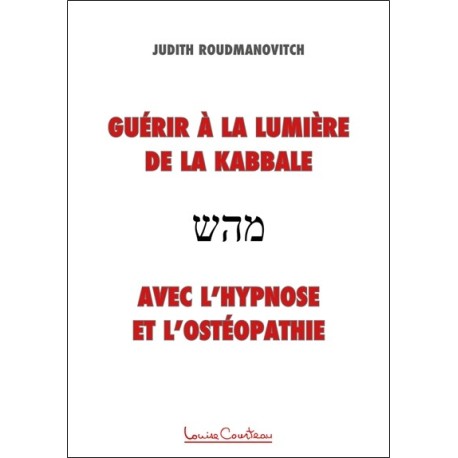 JUDITH ROUDMANOVITCH

GUÉRIR À LA LUMIÈRE DE LA KABBALE

מהש

AVEC L'HYPNOSE ET L'OSTÉOPATHIE

Louise Courteau